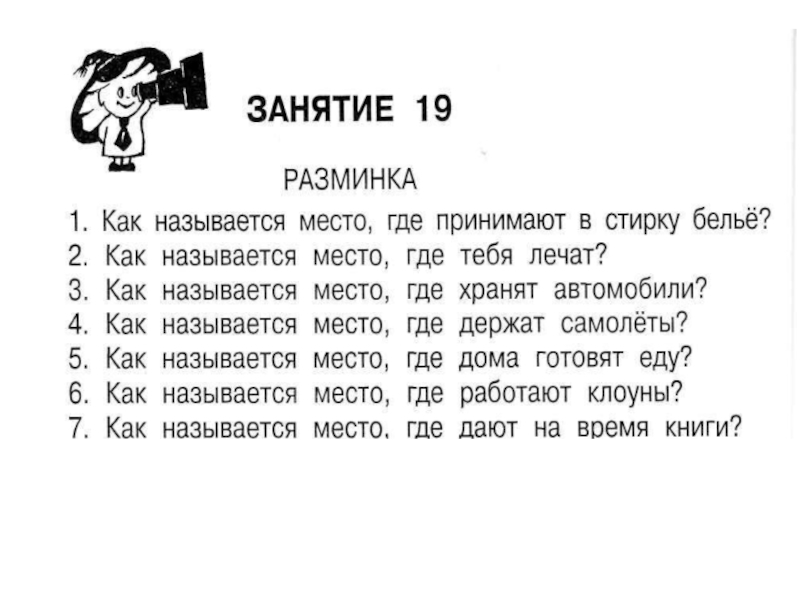 ЗАНЯТИЕ 19

РАЗМИНКА

1. Как называется место, где принимают в стирку бельё?
2. Как называется место, где тебя лечат?
3. Как называется место, где хранят автомобили?
4. Как называется место, где держат самолёты?
5. Как называется место, где дома готовят еду?
6. Как называется место, где работают клоуны?
7. Как называется место, где дают на время книги?